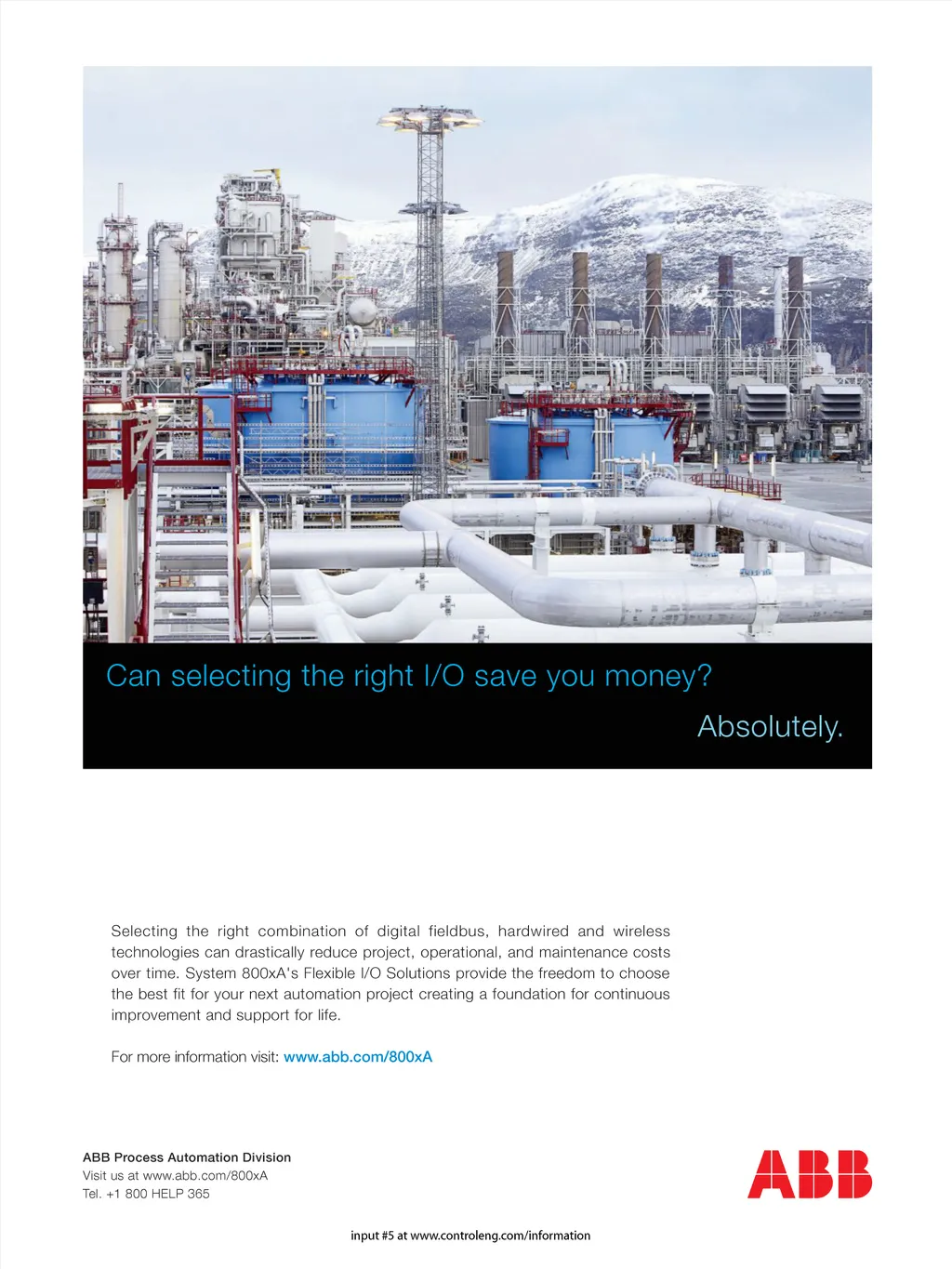 Can selecting the right I/O save you money?

Absolutely.

Selecting the right combination of digital fieldbus, hardwired and wireless technologies can drastically reduce project, operational, and maintenance costs over time. System 800xA's Flexible I/O Solutions provide the freedom to choose the best fit for your next automation project creating a foundation for continuous improvement and support for life.

For more information visit: www.abb.com/800xA

ABB Process Automation Division
Visit us at www.abb.com/800xA
Tel. +1 800 HELP 365

ABB

input #5 at www.controleng.com/information